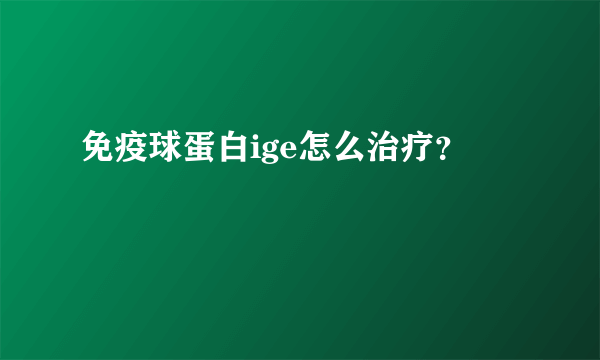 免疫球蛋白ige怎么治疗?